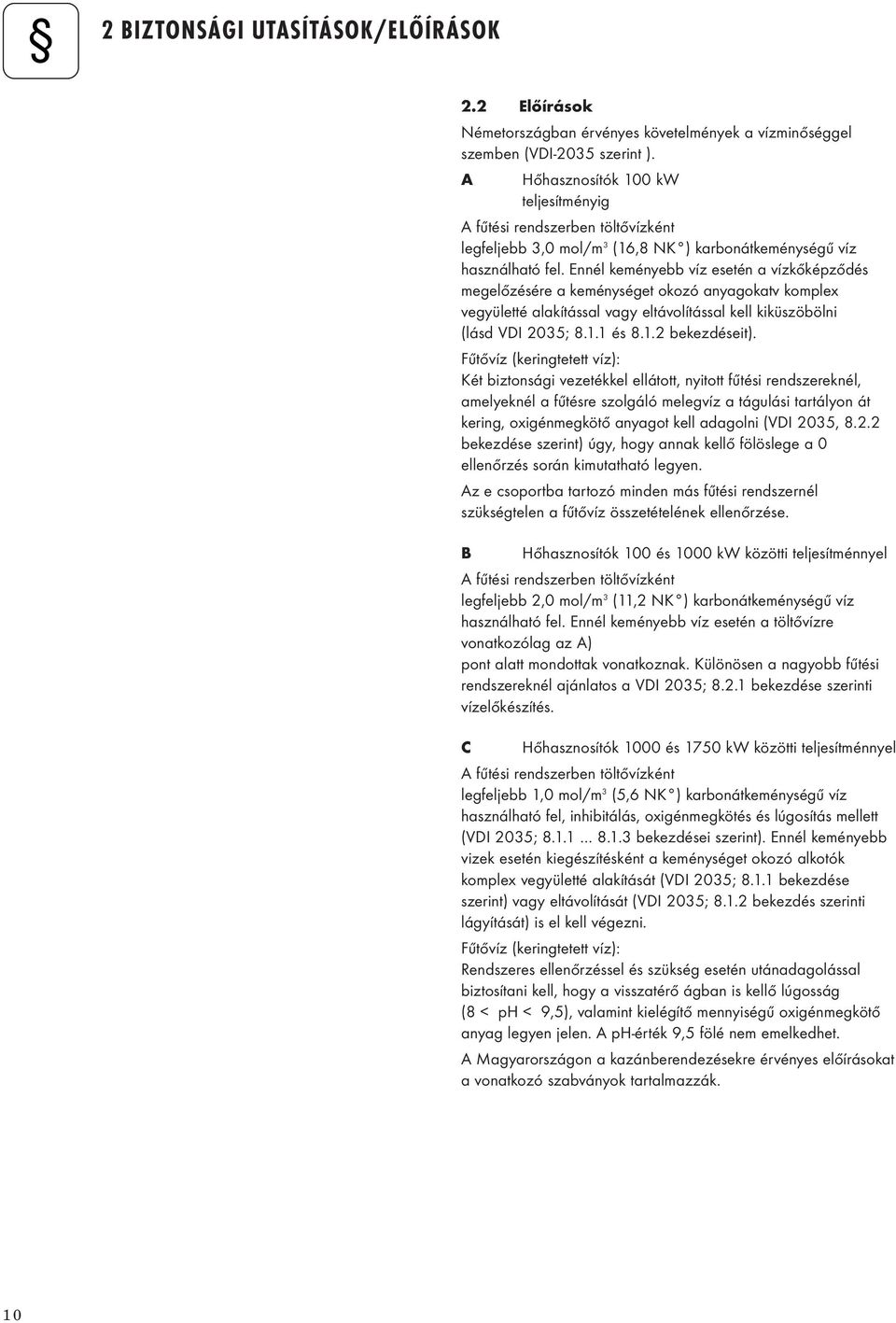 § 2 BIZTONSÁGI UTASÍTÁSOK/ELŐÍRÁSOK

2.2 Előírások

Németországban érvényes követelmények a vízminőséggel szemben (VDI-2035 szerint ).

A Hőhasznosítók 100 kW teljesítményig

A fűtési rendszerben töltővízként legfeljebb 3,0 mol/m$^3$ (16,8 NK°) karbonátkeménységű víz használható fel. Ennél keményebb víz esetén a vízkőképződés megelőzésére a keménységet okozó anyagokatv komplex vegyületté alakítással vagy eltávolítással kell kiküszöbölni (lásd VDI 2035; 8.1.1 és 8.1.2 bekezdéseit).

Fűtővíz (keringtetett víz):

Két biztonsági vezetékkel ellátott, nyitott fűtési rendszereknél, amelyeknél a fűtésre szolgáló melegvíz a tágulási tartályon át kering, oxigénmegkötő anyagot kell adagolni (VDI 2035, 8.2.2 bekezdése szerint) úgy, hogy annak kellő fölöslege a 0 ellenőrzés során kimutatható legyen.

Az e csoportba tartozó minden más fűtési rendszernél szükségtelen a fűtővíz összetételének ellenőrzése.

B Hőhasznosítók 100 és 1000 kW közötti teljesítménnyel

A fűtési rendszerben töltővízként legfeljebb 2,0 mol/m$^3$ (11,2 NK°) karbonátkeménységű víz használható fel. Ennél keményebb víz esetén a töltővízre vonatkozólag az A) pont alatt mondottak vonatkoznak. Különösen a nagyobb fűtési rendszereknél ajánlatos a VDI 2035; 8.2.1 bekezdése szerinti vízelőkészítés.

C Hőhasznosítók 1000 és 1750 kW közötti teljesítménnyel

A fűtési rendszerben töltővízként legfeljebb 1,0 mol/m$^3$ (5,6 NK°) karbonátkeménységű víz használható fel, inhibitálás, oxigénmegkötés és lúgosítás mellett (VDI 2035; 8.1.1 ... 8.1.3 bekezdései szerint). Ennél keményebb vizek esetén kiegészítésként a keménységet okozó alkotók komplex vegyületté alakítását (VDI 2035; 8.1.1 bekezdése szerint) vagy eltávolítását (VDI 2035; 8.1.2 bekezdés szerinti lágyítását) is el kell végezni.

Fűtővíz (keringtetett víz):

Rendszeres ellenőrzéssel és szükség esetén utánadagolással biztosítani kell, hogy a visszatérő ágban is kellő lúgosság (8 < pH < 9,5), valamint kielégítő mennyiségű oxigénmegkötő anyag legyen jelen. A pH-érték 9,5 fölé nem emelkedhet.

A Magyarországon a kazánberendezésekre érvényes előírásokat a vonatkozó szabványok tartalmazzák.

10